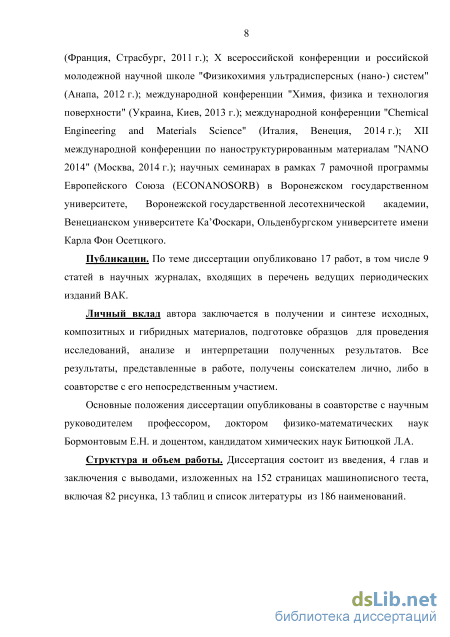 8

(Франция, Страсбург, 2011 г.); X всероссийской конференции и российской молодежной научной школе "Физикохимия ультрадисперсных (нано-) систем" (Анапа, 2012 г.); международной конференции "Химия, физика и технология поверхности" (Украина, Киев, 2013 г.); международной конференции "Chemical Engineering and Materials Science" (Италия, Венеция, 2014 г.); XII международной конференции по наноструктурированным материалам "NANO 2014" (Москва, 2014 г.); научных семинарах в рамках 7 рамочной программы Европейского Союза (ECONANOSORB) в Воронежском государственном университете, Воронежской государственной лесотехнической академии, Венецианском университете Ка'Фоскари, Ольденбургском университете имени Карла Фон Осетцкого.

Публикации. По теме диссертации опубликовано 17 работ, в том числе 9 статей в научных журналах, входящих в перечень ведущих периодических изданий ВАК.

Личный вклад автора заключается в получении и синтезе исходных, композитных и гибридных материалов, подготовке образцов для проведения исследований, анализе и интерпретации полученных результатов. Все результаты, представленные в работе, получены соискателем лично, либо в соавторстве с его непосредственным участием.

Основные положения диссертации опубликованы в соавторстве с научным руководителем профессором, доктором физико-математических наук Бормонтовым Е.Н. и доцентом, кандидатом химических наук Битюцкой Л.А.

Структура и объем работы. Диссертация состоит из введения, 4 глав и заключения с выводами, изложенных на 152 страницах машинописного теста, включая 82 рисунка, 13 таблиц и список литературы из 186 наименований.

dsLib.net
библиотека диссертаций